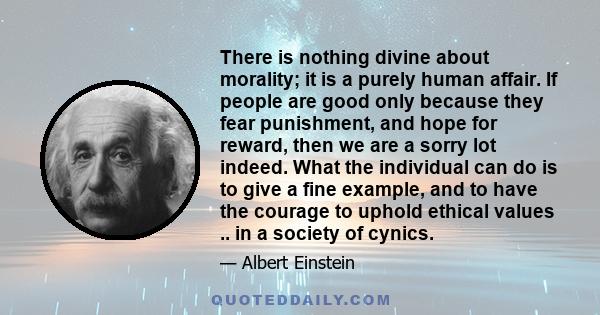 There is nothing divine about morality; it is a purely human affair. If people are good only because they fear punishment, and hope for reward, then we are a sorry lot indeed. What the individual can do is to give a fine example, and to have the courage to uphold ethical values .. in a society of cynics.

— Albert Einstein

QUOTEDDAILY.COM